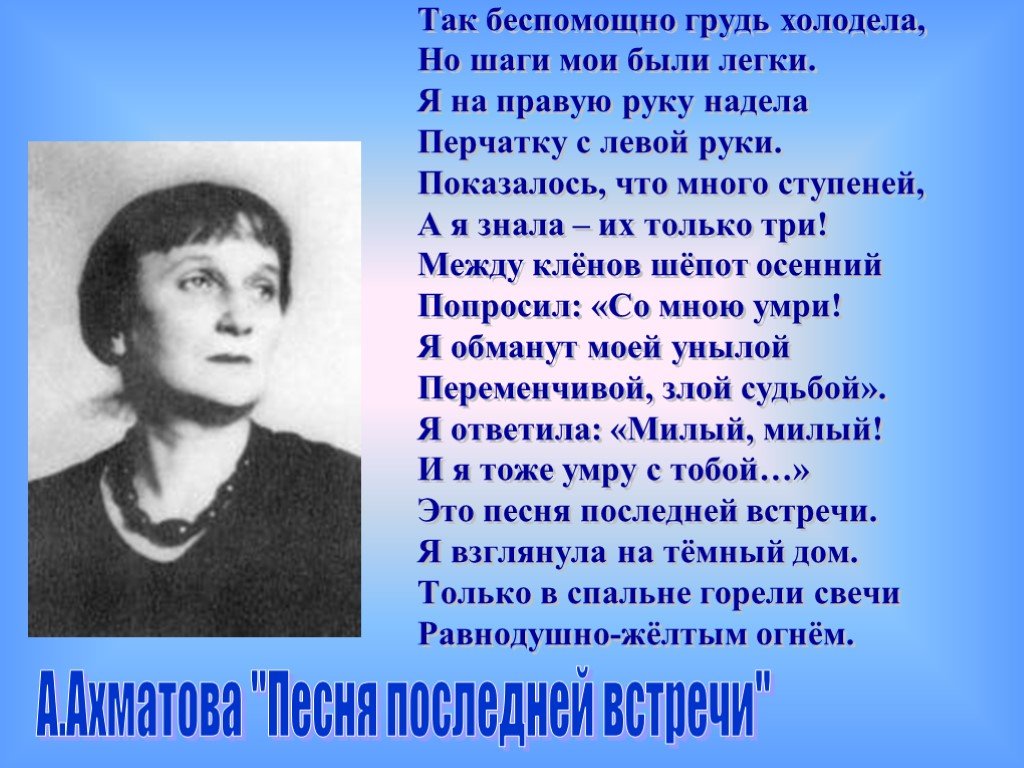 Так беспомощно грудь холодела,
Но шаги мои были легки.
Я на правую руку надела
Перчатку с левой руки.
Показалось, что много ступеней,
А я знала – их только три!
Между клёнов шёпот осенний
Попросил: «Со мною умри!
Я обманут моей унылой
Переменчивой, злой судьбой».
Я ответила: «Милый, милый!
И я тоже умру с тобой…»
Это песня последней встречи.
Я взглянула на тёмный дом.
Только в спальне горели свечи
Равнодушно-жёлтым огнём.

А.Ахматова "Песня последней встречи"